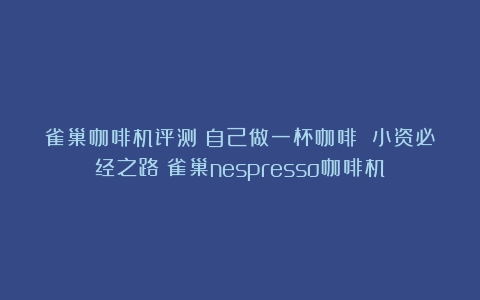 雀巢咖啡机评测 自己做一杯咖啡 小资必经之路 雀巢nespresso咖啡机